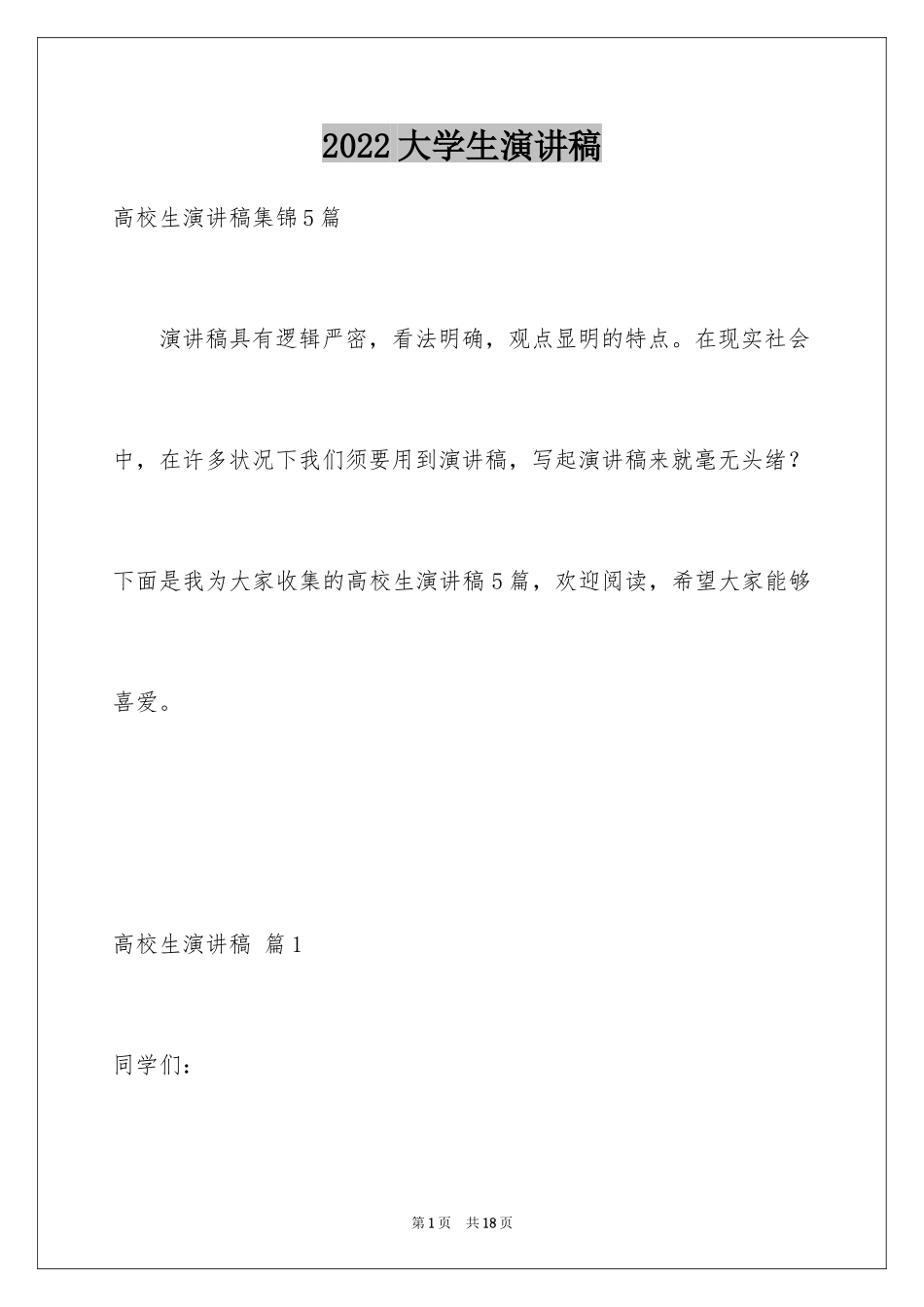 2022大学生演讲稿

高校生演讲稿集锦5篇

演讲稿具有逻辑严密，看法明确，观点显明的特点。在现实社会中，在许多状况下我们须要用到演讲稿，写起演讲稿来就毫无头绪？下面是我为大家收集的高校生演讲稿5篇，欢迎阅读，希望大家能够喜爱。

高校生演讲稿 篇1

同学们：

第1页 共18页